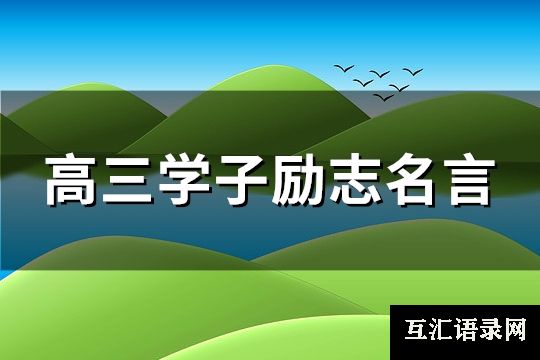 高三学子励志名言

互汇语录网